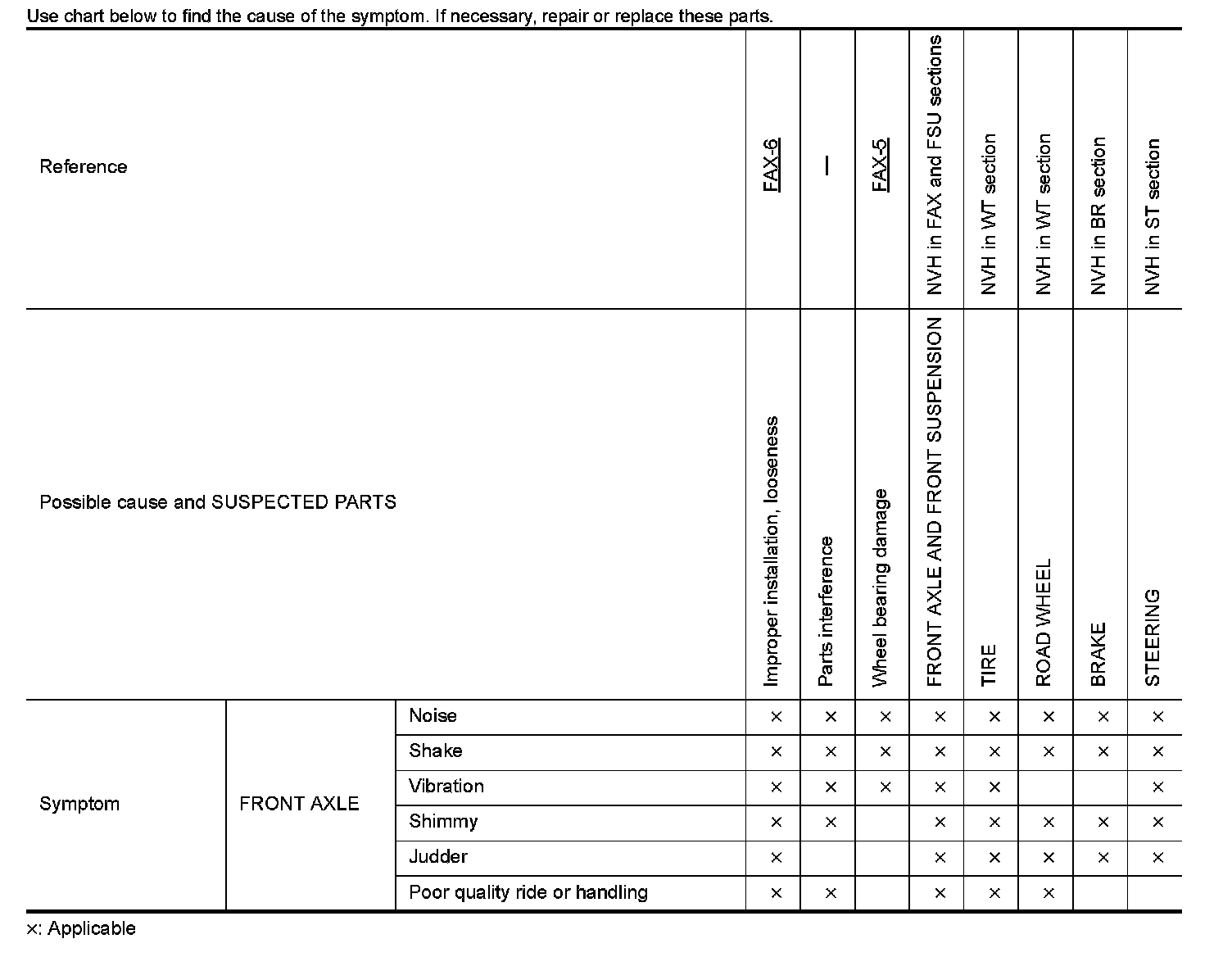 Use chart below to find the cause of the symptom. If necessary, repair or replace these parts.

| Reference | | | FAX-6 | — | FAX-5 | NVH in FAX and FSU sections | NVH in WT section | NVH in WT section | NVH in BR section | NVH in ST section |
|---|---|---|---|---|---|---|---|---|---|---|
| Possible cause and SUSPECTED PARTS | | | Improper installation, looseness | Parts interference | Wheel bearing damage | FRONT AXLE AND FRONT SUSPENSION | TIRE | ROAD WHEEL | BRAKE | STEERING |
| Symptom | FRONT AXLE | Noise | × | × | × | × | × | × | × | × |
| | | Shake | × | × | × | × | × | × | × | × |
| | | Vibration | × | × | × | × | × | | | × |
| | | Shimmy | × | × | | × | × | × | × | × |
| | | Judder | × | | | × | × | × | × | × |
| | | Poor quality ride or handling | × | × | | × | × | × | | |

×: Applicable